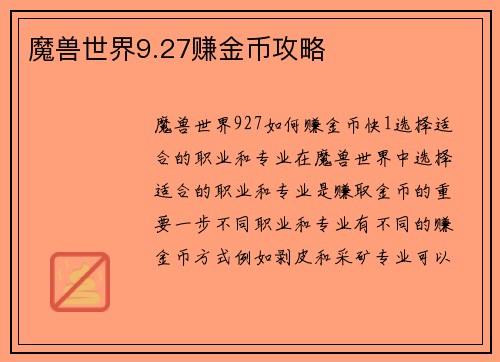 魔兽世界9.27赚金币攻略

魔兽世界927如何赚金币快1选择适合的职业和专业在魔兽世界中选择适合的职业和专业是赚取金币的重要一步不同职业和专业有不同的赚金币方式例如剥皮和采矿专业可以